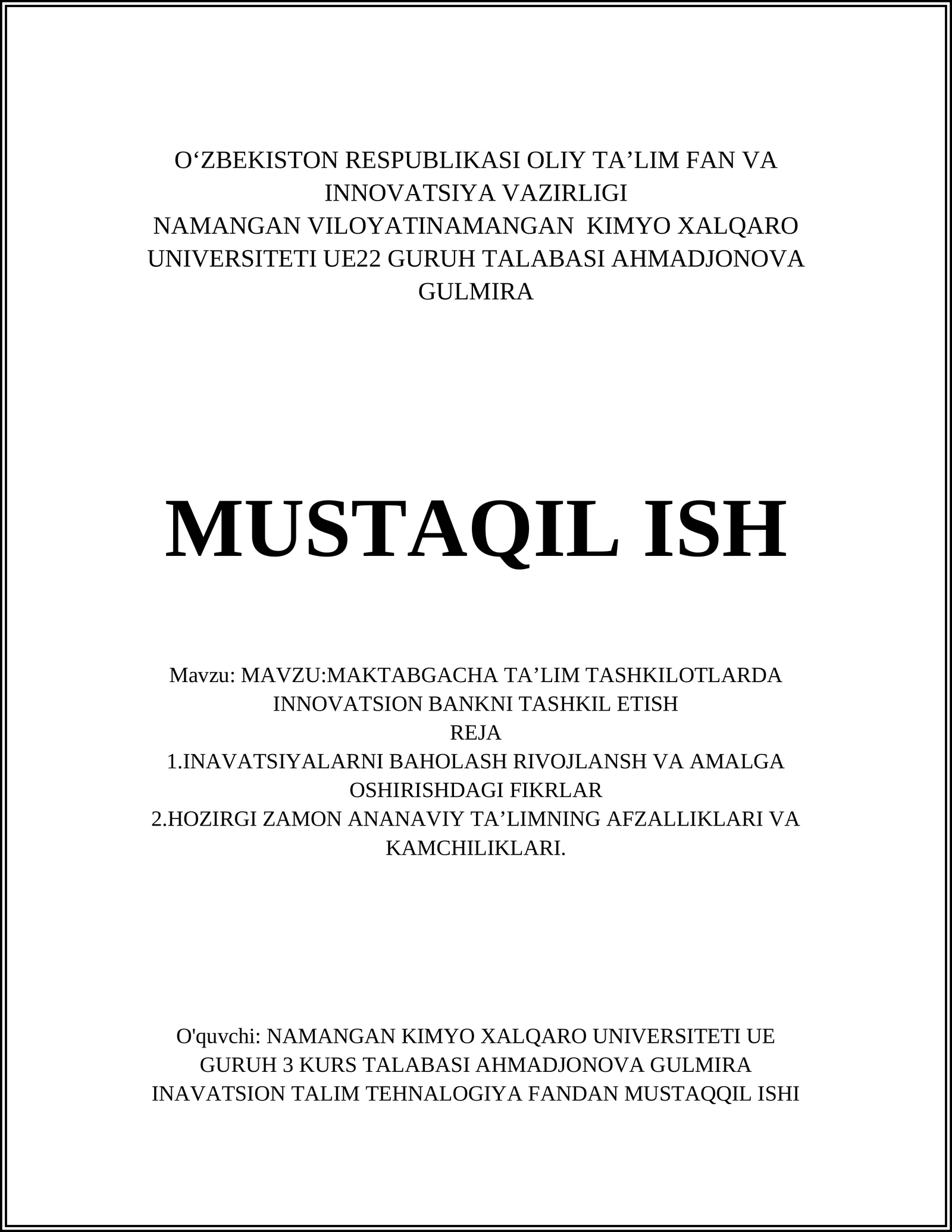 O‘ZBEKISTON RESPUBLIKASI OLIY TA’LIM FAN VA INNOVATSIYA VAZIRLIGI
NAMANGAN VILOYATINAMANGAN KIMYO XALQARO UNIVERSITETI UE22 GURUH TALABASI AHMADJONOVA GULMIRA

MUSTAQIL ISH

Mavzu: MAVZU:MAKTABGACHA TA’LIM TASHKILOTLARDA INNOVATSION BANKNI TASHKIL ETISH
REJA
1.INAVATSIYALARNI BAHOLASH RIVOJLANSH VA AMALGA OSHIRISHDAGI FIKRLAR
2.HOZIRGI ZAMON ANANAVIY TA’LIMNING AFZALLIKLARI VA KAMCHILIKLARI.

O'quvchi: NAMANGAN KIMYO XALQARO UNIVERSITETI UE GURUH 3 KURS TALABASI AHMADJONOVA GULMIRA INAVATSION TALIM TEHNALOGIYA FANDAN MUSTAQQIL ISHI